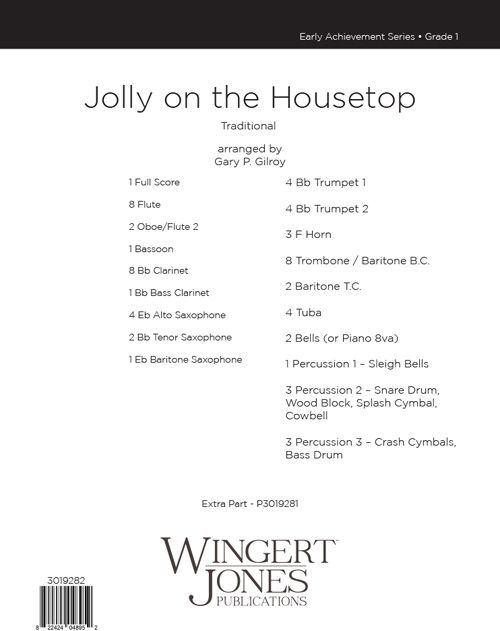 Early Achievement Series • Grade 1

Jolly on the Housetop

Traditional

arranged by
Gary P. Gilroy

1 Full Score

8 Flute

2 Oboe/Flute 2

1 Bassoon

8 Bb Clarinet

1 Bb Bass Clarinet

4 Eb Alto Saxophone

2 Bb Tenor Saxophone

1 Eb Baritone Saxophone

4 Bb Trumpet 1

4 Bb Trumpet 2

3 F Horn

8 Trombone / Baritone B.C.

2 Baritone T.C.

4 Tuba

2 Bells (or Piano 8va)

1 Percussion 1 – Sleigh Bells

3 Percussion 2 – Snare Drum, Wood Block, Splash Cymbal, Cowbell

3 Percussion 3 – Crash Cymbals, Bass Drum

Extra Part - P3019281

WINGERT JONES PUBLICATIONS

3019282

8 22424 04895 2